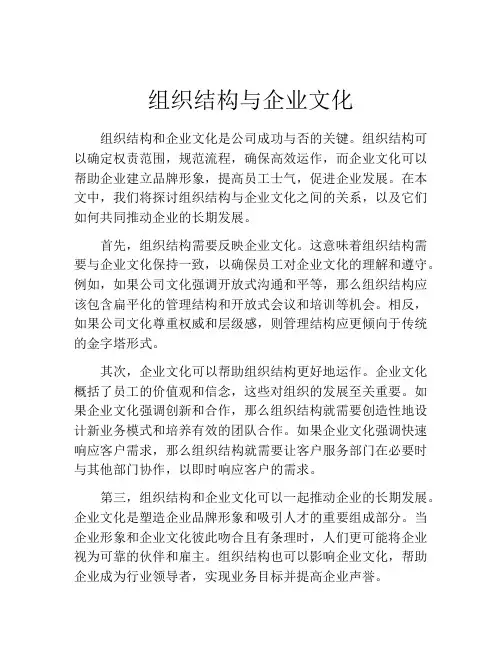 组织结构与企业文化

组织结构和企业文化是公司成功与否的关键。组织结构可以确定权责范围，规范流程，确保高效运作，而企业文化可以帮助企业建立品牌形象，提高员工士气，促进企业发展。在本文中，我们将探讨组织结构与企业文化之间的关系，以及它们如何共同推动企业的长期发展。

首先，组织结构需要反映企业文化。这意味着组织结构需要与企业文化保持一致，以确保员工对企业文化的理解和遵守。例如，如果公司文化强调开放式沟通和平等，那么组织结构应该包含扁平化的管理结构和开放式会议和培训等机会。相反，如果公司文化尊重权威和层级感，则管理结构应更倾向于传统的金字塔形式。

其次，企业文化可以帮助组织结构更好地运作。企业文化概括了员工的价值观和信念，这些对组织的发展至关重要。如果企业文化强调创新和合作，那么组织结构就需要创造性地设计新业务模式和培养有效的团队合作。如果企业文化强调快速响应客户需求，那么组织结构就需要让客户服务部门在必要时与其他部门协作，以即时响应客户的需求。

第三，组织结构和企业文化可以一起推动企业的长期发展。企业文化是塑造企业品牌形象和吸引人才的重要组成部分。当企业形象和企业文化彼此吻合且有条理时，人们更可能将企业视为可靠的伙伴和雇主。组织结构也可以影响企业文化，帮助企业成为行业领导者，实现业务目标并提高企业声誉。